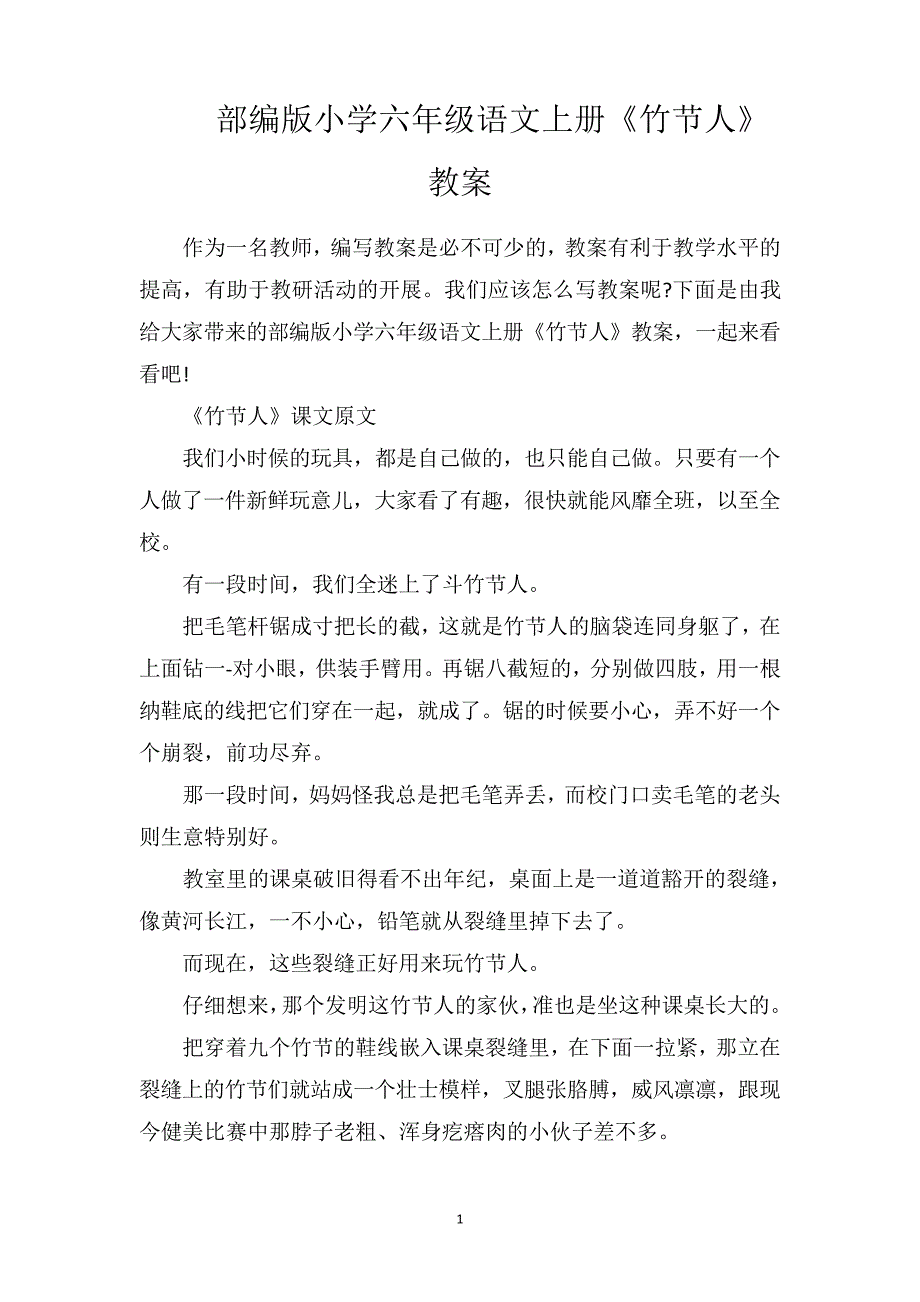 部编版小学六年级语文上册《竹节人》教案

作为一名教师，编写教案是必不可少的，教案有利于教学水平的提高，有助于教研活动的开展。我们应该怎么写教案呢?下面是由我给大家带来的部编版小学六年级语文上册《竹节人》教案，一起来看看吧!

《竹节人》课文原文

我们小时候的玩具，都是自己做的，也只能自己做。只要有一个人做了一件新鲜玩意儿，大家看了有趣，很快就能风靡全班，以至全校。

有一段时间，我们全迷上了斗竹节人。

把毛笔杆锯成寸把长的截，这就是竹节人的脑袋连同身躯了，在上面钻一-对小眼，供装手臂用。再锯八截短的，分别做四肢，用一根纳鞋底的线把它们穿在一起，就成了。锯的时候要小心，弄不好一个个崩裂，前功尽弃。

那一段时间，妈妈怪我总是把毛笔弄丢，而校门口卖毛笔的老头则生意特别好。

教室里的课桌破旧得看不出年纪，桌面上是一道道豁开的裂缝，像黄河长江，一不小心，铅笔就从裂缝里掉下去了。

而现在，这些裂缝正好用来玩竹节人。

仔细想来，那个发明这竹节人的家伙，准也是坐这种课桌长大的。

把穿着九个竹节的鞋线嵌入课桌裂缝里，在下面一拉紧，那立在裂缝上的竹节们就站成一个壮士模样，叉腿张胳膊，威风凛凛，跟现今健美比赛中那脖子老粗、浑身疙瘩肉的小伙子差不多。

1